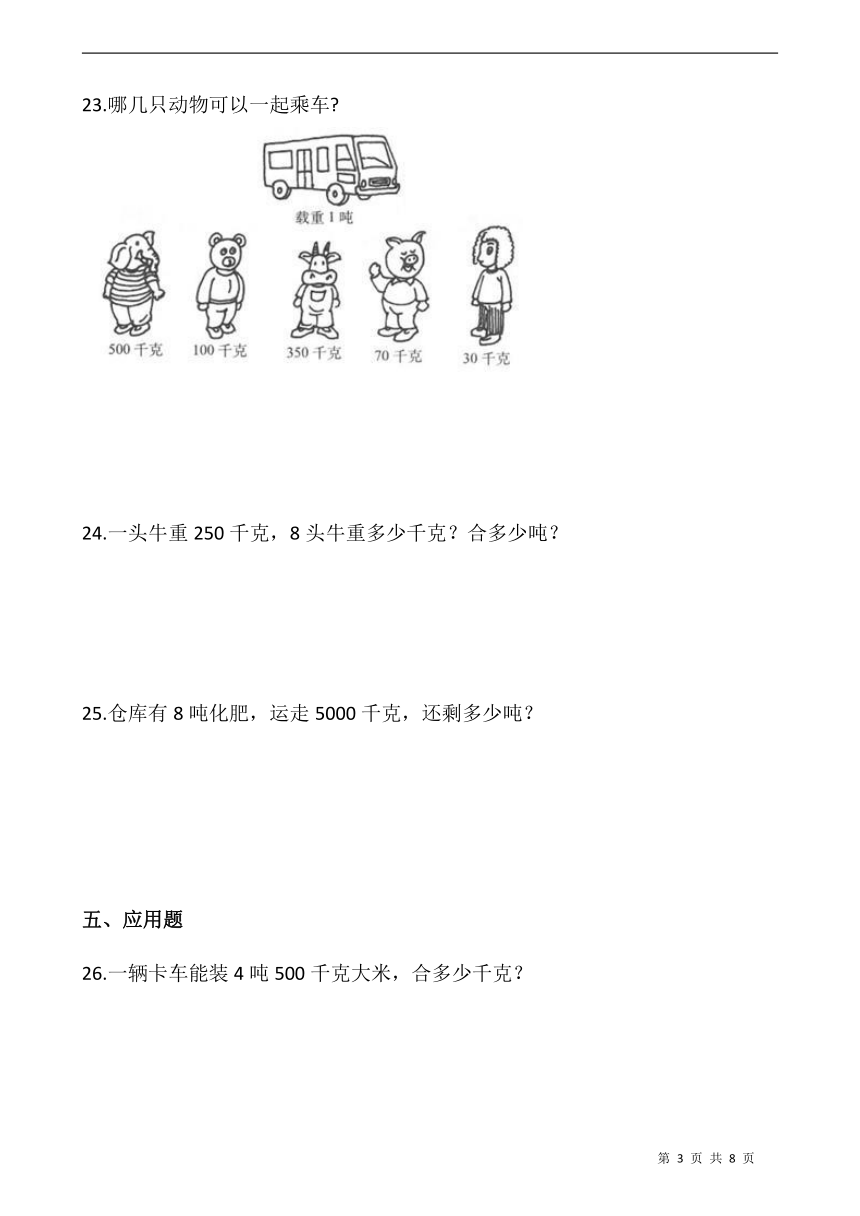 23.哪几只动物可以一起乘车?

载重 1 吨

500 千克 100 千克 350 千克 70 千克 30 千克

24.一头牛重 250 千克，8 头牛重多少千克？合多少吨？

25.仓库有 8 吨化肥，运走 5000 千克，还剩多少吨？

五、应用题

26.一辆卡车能装 4 吨 500 千克大米，合多少千克？

第 3 页 共 8 页